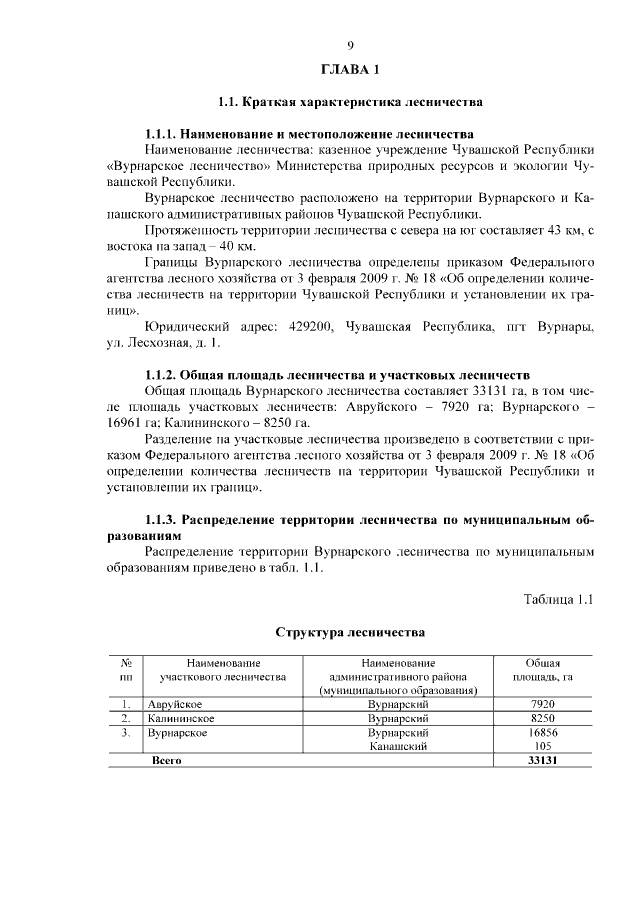 9

ГЛАВА 1

1.1. Краткая характеристика лесничества

1.1.1. Наименование и местоположение лесничества

Наименование лесничества: казенное учреждение Чувашской Республики «Вурнарское лесничество» Министерства природных ресурсов и экологии Чувашской Республики.

Вурнарское лесничество расположено на территории Вурнарского и Канашского административных районов Чувашской Республики.

Протяженность территории лесничества с севера на юг составляет 43 км, с востока на запад – 40 км.

Границы Вурнарского лесничества определены приказом Федерального агентства лесного хозяйства от 3 февраля 2009 г. № 18 «Об определении количества лесничеств на территории Чувашской Республики и установлении их границ».

Юридический адрес: 429200, Чувашская Республика, пгт Вурнары, ул. Лесхозная, д. 1.

1.1.2. Общая площадь лесничества и участковых лесничеств

Общая площадь Вурнарского лесничества составляет 33131 га, в том числе площадь участковых лесничеств: Авруйского – 7920 га; Вурнарского – 16961 га; Калининского – 8250 га.

Разделение на участковые лесничества произведено в соответствии с приказом Федерального агентства лесного хозяйства от 3 февраля 2009 г. № 18 «Об определении количества лесничеств на территории Чувашской Республики и установлении их границ».

1.1.3. Распределение территории лесничества по муниципальным образованиям

Распределение территории Вурнарского лесничества по муниципальным образованиям приведено в табл. 1.1.

Таблица 1.1

Структура лесничества

| № пп | Наименование участкового лесничества | Наименование административного района (муниципального образования) | Общая площадь, га |
|---|---|---|---|
| 1. | Авруйское | Вурнарский | 7920 |
| 2. | Калининское | Вурнарский | 8250 |
| 3. | Вурнарское | Вурнарский | 16856 |
| | | Канашский | 105 |
| | Всего | | 33131 |